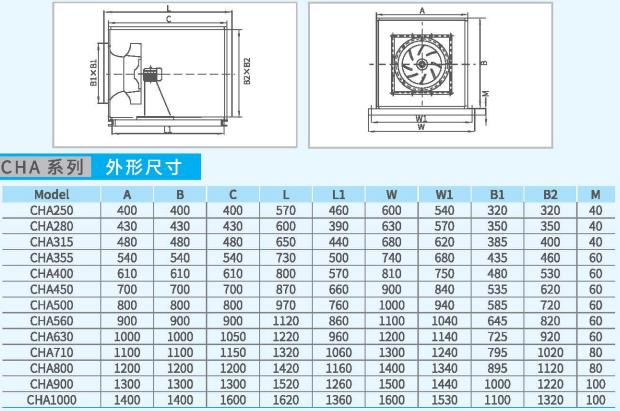 L
C
B1×B1
B2×B2
L1

A
B
M
W1
W

CHA 系列 外形尺寸

| Model | A | B | C | L | L1 | W | W1 | B1 | B2 | M |
|---|---|---|---|---|---|---|---|---|---|---|
| CHA250 | 400 | 400 | 400 | 570 | 460 | 600 | 540 | 320 | 320 | 40 |
| CHA280 | 430 | 430 | 430 | 600 | 390 | 630 | 570 | 350 | 350 | 40 |
| CHA315 | 480 | 480 | 480 | 650 | 440 | 680 | 620 | 385 | 400 | 40 |
| CHA355 | 540 | 540 | 540 | 730 | 500 | 740 | 680 | 435 | 460 | 60 |
| CHA400 | 610 | 610 | 610 | 800 | 570 | 810 | 750 | 480 | 530 | 60 |
| CHA450 | 700 | 700 | 700 | 870 | 660 | 900 | 840 | 535 | 620 | 60 |
| CHA500 | 800 | 800 | 800 | 970 | 760 | 1000 | 940 | 585 | 720 | 60 |
| CHA560 | 900 | 900 | 900 | 1120 | 860 | 1100 | 1040 | 645 | 820 | 60 |
| CHA630 | 1000 | 1000 | 1050 | 1220 | 960 | 1200 | 1140 | 725 | 920 | 60 |
| CHA710 | 1100 | 1100 | 1150 | 1320 | 1060 | 1300 | 1240 | 795 | 1020 | 80 |
| CHA800 | 1200 | 1200 | 1200 | 1420 | 1160 | 1400 | 1340 | 895 | 1120 | 80 |
| CHA900 | 1300 | 1300 | 1300 | 1520 | 1260 | 1500 | 1440 | 1000 | 1220 | 100 |
| CHA1000 | 1400 | 1400 | 1600 | 1620 | 1360 | 1600 | 1530 | 1100 | 1320 | 100 |